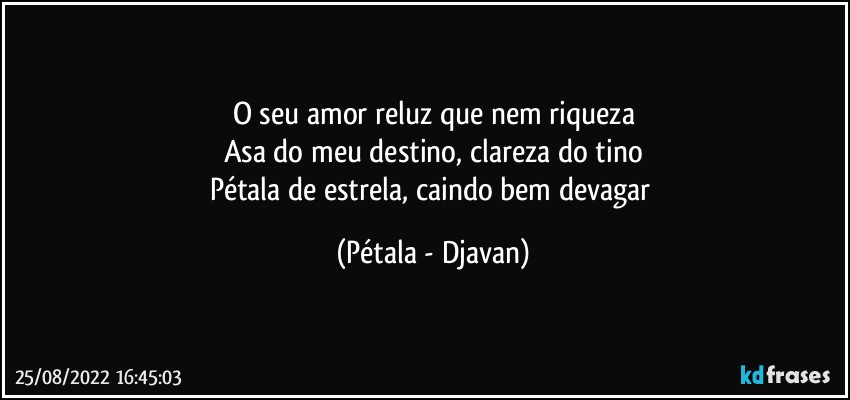 O seu amor reluz que nem riqueza
Asa do meu destino, clareza do tino
Pétala de estrela, caindo bem devagar

(Pétala - Djavan)

25/08/2022 16:45:03

kdfrases